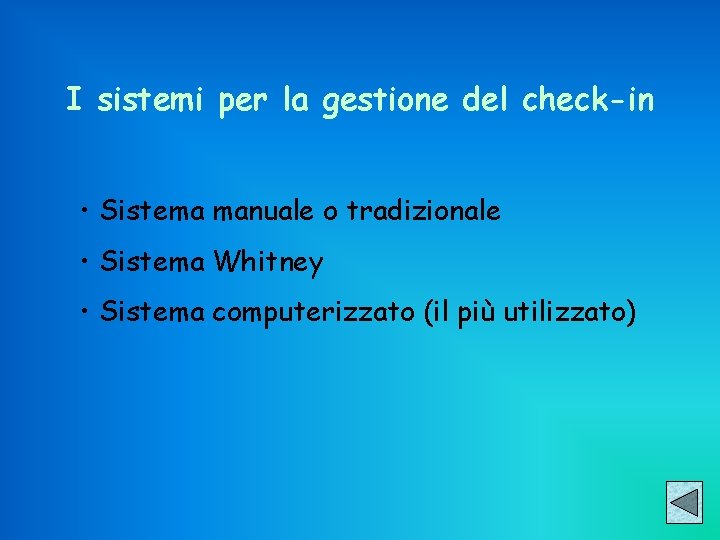 I sistemi per la gestione del check-in

• Sistema manuale o tradizionale
• Sistema Whitney
• Sistema computerizzato (il più utilizzato)